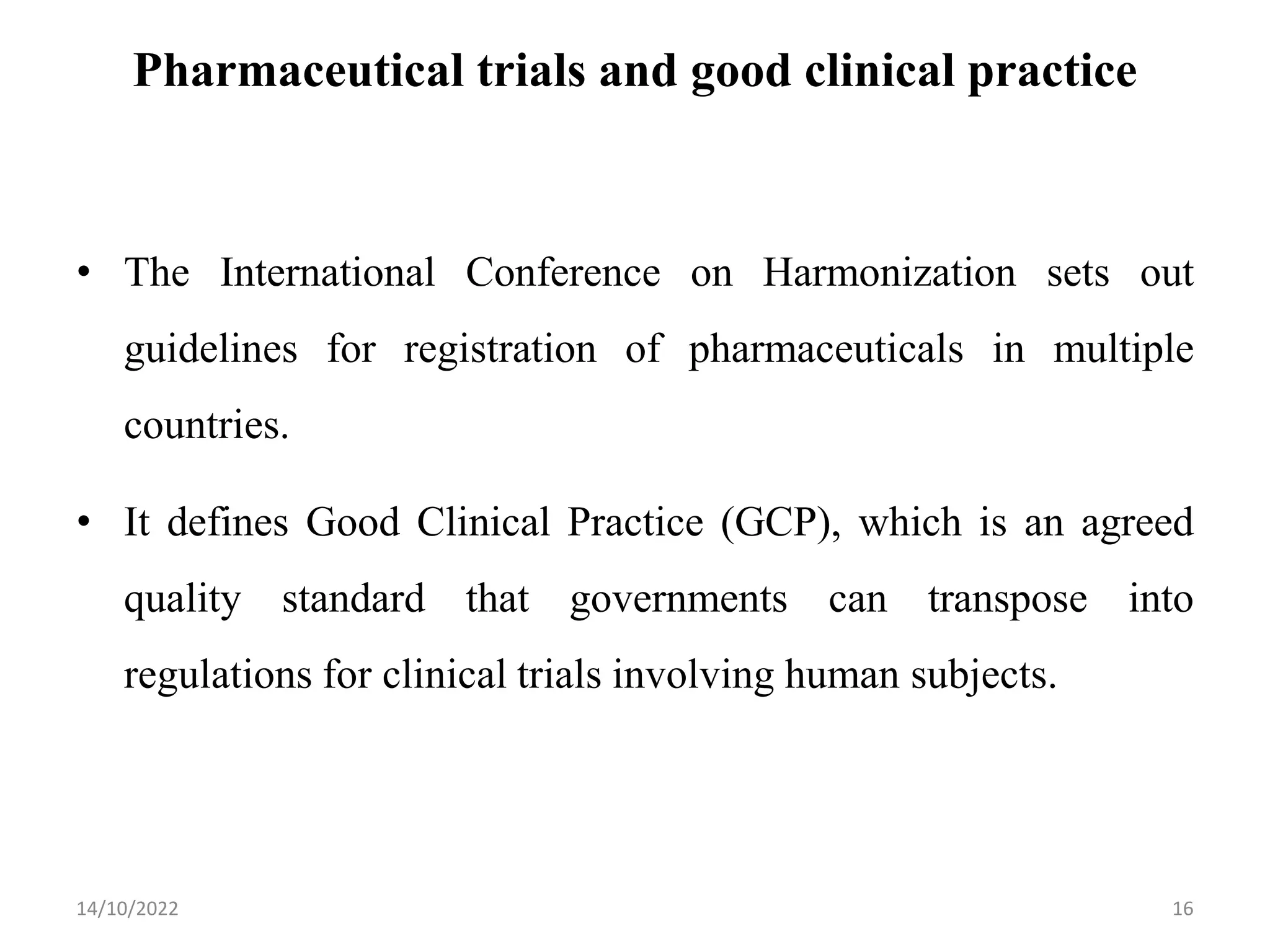 Pharmaceutical trials and good clinical practice

• The International Conference on Harmonization sets out guidelines for registration of pharmaceuticals in multiple countries.

• It defines Good Clinical Practice (GCP), which is an agreed quality standard that governments can transpose into regulations for clinical trials involving human subjects.

14/10/2022

16